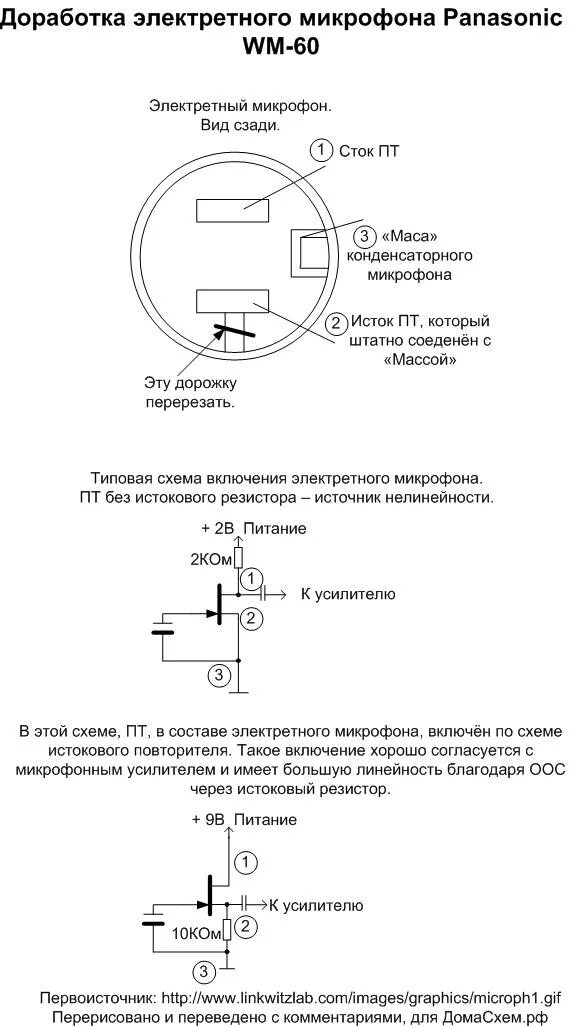 Доработка электретного микрофона Panasonic WM-60

Электретный микрофон.
Вид сзади.

1 Сток ПТ

3 «Маса» конденсаторного микрофона

2 Исток ПТ, который штатно соеденён с «Массой»

Эту дорожку перерезать.

Типовая схема включения электретного микрофона.
ПТ без истокового резистора – источник нелинейности.

+ 2В Питание

2КОм

1

К усилителю

2

3

В этой схеме, ПТ, в составе электретного микрофона, включён по схеме истокового повторителя. Такое включение хорошо согласуется с микрофонным усилителем и имеет большую линейность благодаря ООС через истоковый резистор.

+ 9В Питание

1

К усилителю

10КОм

2

3

Первоисточник: http://www.linkwitzlab.com/images/graphics/microph1.gif
Перерисовано и переведено с комментариями, для ДомаСхем.рф